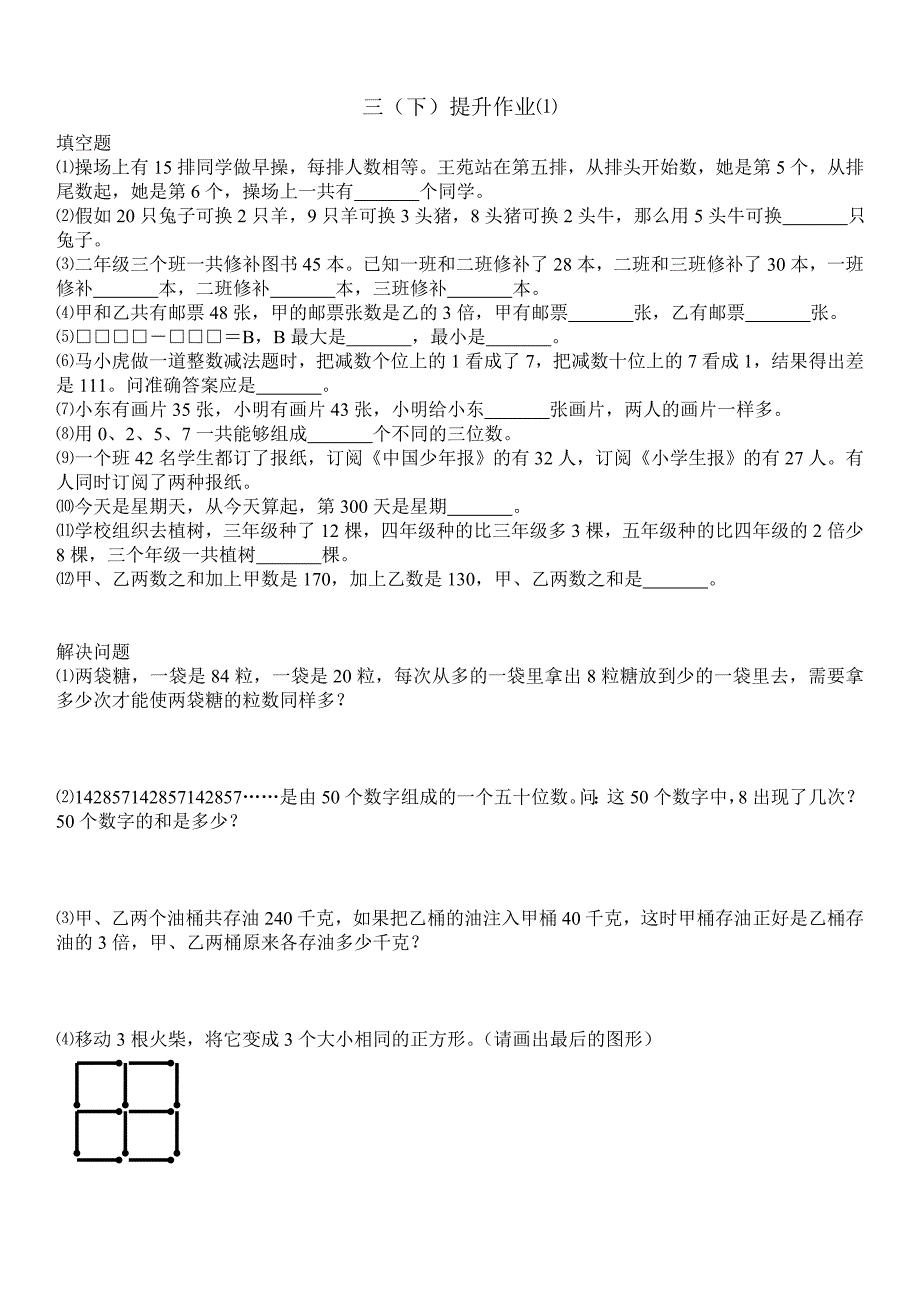 三（下）提升作业⑴

填空题

⑴操场上有 15 排同学做早操，每排人数相等。王苑站在第五排，从排头开始数，她是第 5 个，从排尾数起，她是第 6 个，操场上一共有_______个同学。

⑵假如 20 只兔子可换 2 只羊，9 只羊可换 3 头猪，8 头猪可换 2 头牛，那么用 5 头牛可换_______只兔子。

⑶二年级三个班一共修补图书 45 本。已知一班和二班修补了 28 本，二班和三班修补了 30 本，一班修补_______本，二班修补_______本，三班修补_______本。

⑷甲和乙共有邮票 48 张，甲的邮票张数是乙的 3 倍，甲有邮票_______张，乙有邮票_______张。

⑸□□□□－□□□＝B，B 最大是_______，最小是_______。

⑹马小虎做一道整数减法题时，把减数个位上的 1 看成了 7，把减数十位上的 7 看成 1，结果得出差是 111。问准确答案应是_______。

⑺小东有画片 35 张，小明有画片 43 张，小明给小东_______张画片，两人的画片一样多。

⑻用 0、2、5、7 一共能够组成_______个不同的三位数。

⑼一个班 42 名学生都订了报纸，订阅《中国少年报》的有 32 人，订阅《小学生报》的有 27 人。有人同时订阅了两种报纸。

⑽今天是星期天，从今天算起，第 300 天是星期_______。

⑾学校组织去植树，三年级种了 12 棵，四年级种的比三年级多 3 棵，五年级种的比四年级的 2 倍少 8 棵，三个年级一共植树_______棵。

⑿甲、乙两数之和加上甲数是 170，加上乙数是 130，甲、乙两数之和是_______。

解决问题

⑴两袋糖，一袋是 84 粒，一袋是 20 粒，每次从多的一袋里拿出 8 粒糖放到少的一袋里去，需要拿多少次才能使两袋糖的粒数同样多？

⑵142857142857142857……是由 50 个数字组成的一个五十位数。问：这 50 个数字中，8 出现了几次？50 个数字的和是多少？

⑶甲、乙两个油桶共存油 240 千克，如果把乙桶的油注入甲桶 40 千克，这时甲桶存油正好是乙桶存油的 3 倍，甲、乙两桶原来各存油多少千克？

⑷移动 3 根火柴，将它变成 3 个大小相同的正方形。（请画出最后的图形）